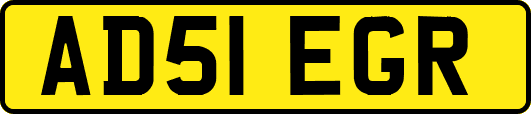 AD51 EGR